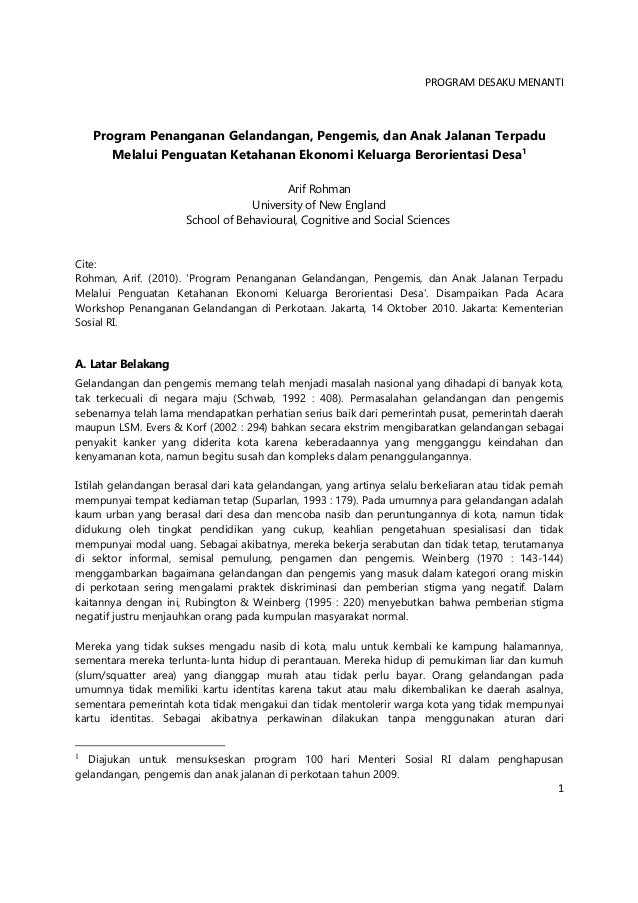 PROGRAM DESAKU MENANTI

Program Penanganan Gelandangan, Pengemis, dan Anak Jalanan Terpadu Melalui Penguatan Ketahanan Ekonomi Keluarga Berorientasi Desa$^1$

Arif Rohman
University of New England
School of Behavioural, Cognitive and Social Sciences

Cite:
Rohman, Arif. (2010). 'Program Penanganan Gelandangan, Pengemis, dan Anak Jalanan Terpadu Melalui Penguatan Ketahanan Ekonomi Keluarga Berorientasi Desa'. Disampaikan Pada Acara Workshop Penanganan Gelandangan di Perkotaan. Jakarta, 14 Oktober 2010. Jakarta: Kementerian Sosial RI.

A. Latar Belakang
Gelandangan dan pengemis memang telah menjadi masalah nasional yang dihadapi di banyak kota, tak terkecuali di negara maju (Schwab, 1992 : 408). Permasalahan gelandangan dan pengemis sebenarnya telah lama mendapatkan perhatian serius baik dari pemerintah pusat, pemerintah daerah maupun LSM. Evers & Korf (2002 : 294) bahkan secara ekstrim mengibaratkan gelandangan sebagai penyakit kanker yang diderita kota karena keberadaannya yang mengganggu keindahan dan kenyamanan kota, namun begitu susah dan kompleks dalam penanggulangannya.

Istilah gelandangan berasal dari kata gelandangan, yang artinya selalu berkeliaran atau tidak pernah mempunyai tempat kediaman tetap (Suparlan, 1993 : 179). Pada umumnya para gelandangan adalah kaum urban yang berasal dari desa dan mencoba nasib dan peruntungannya di kota, namun tidak didukung oleh tingkat pendidikan yang cukup, keahlian pengetahuan spesialisasi dan tidak mempunyai modal uang. Sebagai akibatnya, mereka bekerja serabutan dan tidak tetap, terutamanya di sektor informal, semisal pemulung, pengamen dan pengemis. Weinberg (1970 : 143-144) menggambarkan bagaimana gelandangan dan pengemis yang masuk dalam kategori orang miskin di perkotaan sering mengalami praktek diskriminasi dan pemberian stigma yang negatif. Dalam kaitannya dengan ini, Rubington & Weinberg (1995 : 220) menyebutkan bahwa pemberian stigma negatif justru menjauhkan orang pada kumpulan masyarakat normal.

Mereka yang tidak sukses mengadu nasib di kota, malu untuk kembali ke kampung halamannya, sementara mereka terlunta-lunta hidup di perantauan. Mereka hidup di pemukiman liar dan kumuh (slum/squatter area) yang dianggap murah atau tidak perlu bayar. Orang gelandangan pada umumnya tidak memiliki kartu identitas karena takut atau malu dikembalikan ke daerah asalnya, sementara pemerintah kota tidak mengakui dan tidak mentolerir warga kota yang tidak mempunyai kartu identitas. Sebagai akibatnya perkawinan dilakukan tanpa menggunakan aturan dari

$^1$ Diajukan untuk mensukseskan program 100 hari Menteri Sosial RI dalam penghapusan gelandangan, pengemis dan anak jalanan di perkotaan tahun 2009.

1